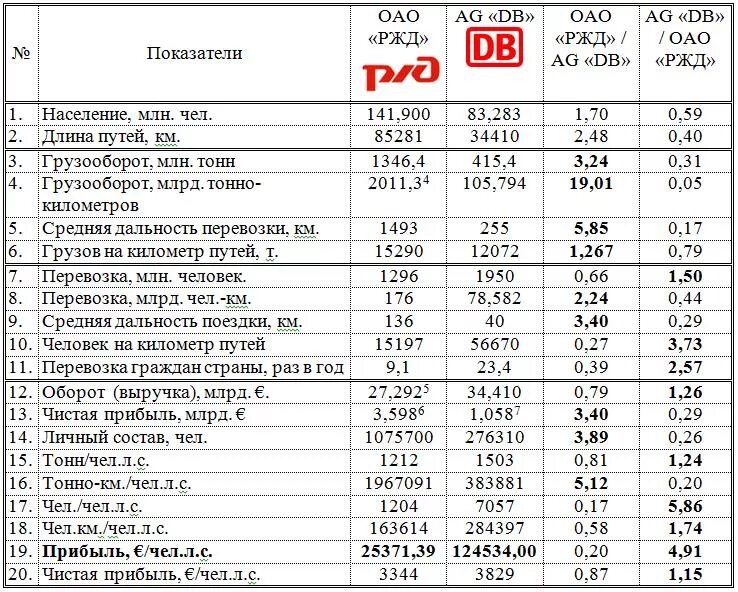 | № | Показатели | ОАО «РЖД» РЖД | AG «DB» DB | ОАО «РЖД» / AG «DB» | AG «DB» / ОАО «РЖД» |
|---|---|---|---|---|---|
| 1. | Население, млн. чел. | 141,900 | 83,283 | 1,70 | 0,59 |
| 2. | Длина путей, км. | 85281 | 34410 | 2,48 | 0,40 |
| 3. | Грузооборот, млн. тонн | 1346,4 | 415,4 | **3,24** | 0,31 |
| 4. | Грузооборот, млрд. тонно-километров | 2011,3$^4$ | 105,794 | **19,01** | 0,05 |
| 5. | Средняя дальность перевозки, км. | 1493 | 255 | **5,85** | 0,17 |
| 6. | Грузов на километр путей, т. | 15290 | 12072 | **1,267** | 0,79 |
| 7. | Перевозка, млн. человек. | 1296 | 1950 | 0,66 | **1,50** |
| 8. | Перевозка, млрд. чел.-км. | 176 | 78,582 | **2,24** | 0,44 |
| 9. | Средняя дальность поездки, км. | 136 | 40 | **3,40** | 0,29 |
| 10. | Человек на километр путей | 15197 | 56670 | 0,27 | **3,73** |
| 11. | Перевозка граждан страны, раз в год | 9,1 | 23,4 | 0,39 | **2,57** |
| 12. | Оборот (выручка), млрд. €. | 27,292$^5$ | 34,410 | 0,79 | **1,26** |
| 13. | Чистая прибыль, млрд. € | 3,598$^6$ | 1,058$^7$ | **3,40** | 0,29 |
| 14. | Личный состав, чел. | 1075700 | 276310 | **3,89** | 0,26 |
| 15. | Тонн/чел.л.с. | 1212 | 1503 | 0,81 | **1,24** |
| 16. | Тонно-км./чел.л.с. | 1967091 | 383881 | **5,12** | 0,20 |
| 17. | Чел./чел.л.с. | 1204 | 7057 | 0,17 | **5,86** |
| 18. | Чел.км./чел.л.с. | 163614 | 284397 | 0,58 | **1,74** |
| 19. | **Прибыль, €/чел.л.с.** | **25371,39** | **124534,00** | 0,20 | **4,91** |
| 20. | Чистая прибыль, €/чел.л.с. | 3344 | 3829 | 0,87 | **1,15** |